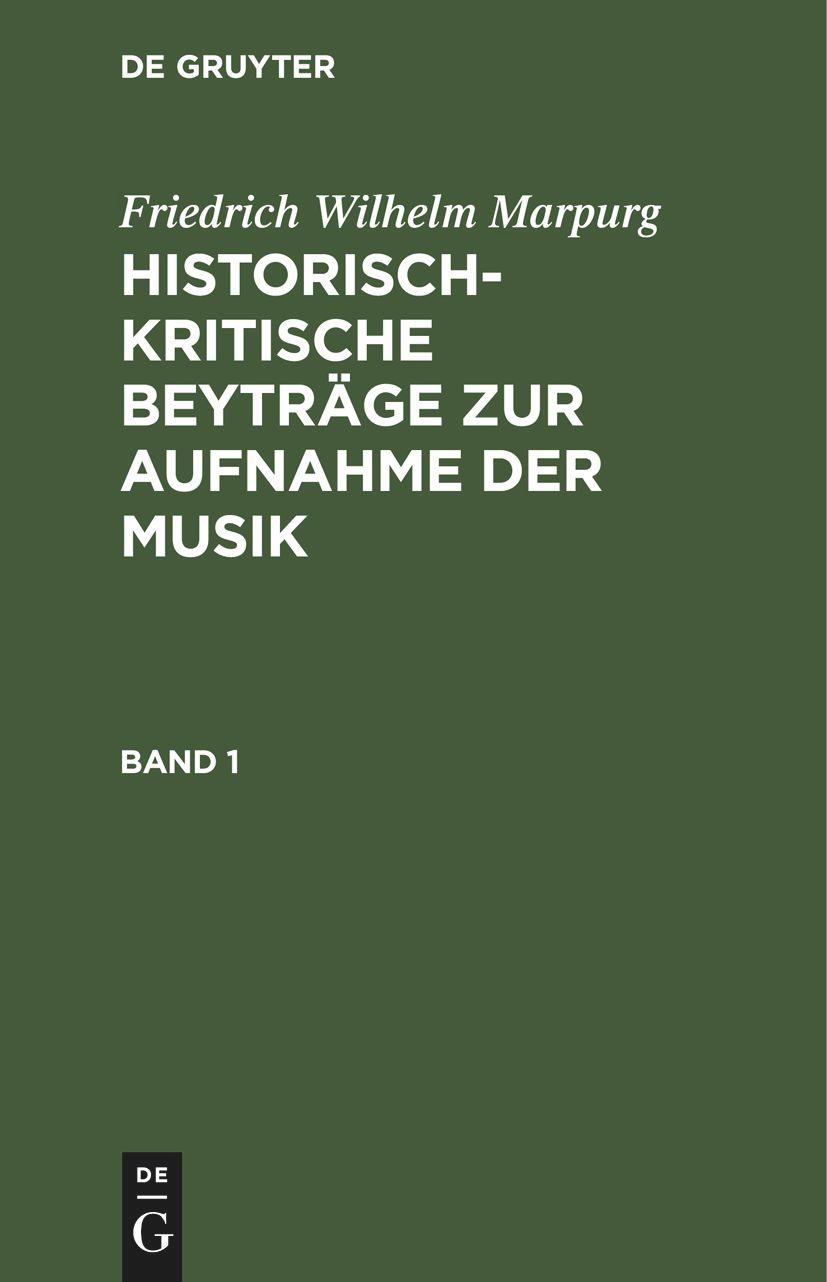 DE GRUYTER

Friedrich Wilhelm Marpurg

HISTORISCH-KRITISCHE BEYTRÄGE ZUR AUFNAHME DER MUSIK

BAND 1

DE
G